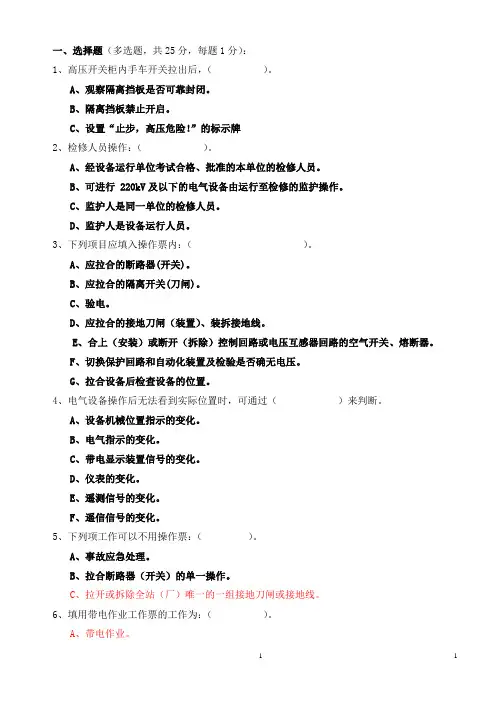 一、选择题（多选题，共 25 分，每题 1 分）：

1、高压开关柜内手车开关拉出后，（　　　　）。

A、观察隔离挡板是否可靠封闭。

B、隔离挡板禁止开启。

C、设置“止步，高压危险！”的标示牌

2、检修人员操作：（　　　　）。

A、经设备运行单位考试合格、批准的本单位的检修人员。

B、可进行 220kV 及以下的电气设备由运行至检修的监护操作。

C、监护人是同一单位的检修人员。

D、监护人是设备运行人员。

3、下列项目应填入操作票内：（　　　　）。

A、应拉合的断路器(开关)。

B、应拉合的隔离开关(刀闸)。

C、验电。

D、应拉合的接地刀闸（装置）、装拆接地线。

E、合上（安装）或断开（拆除）控制回路或电压互感器回路的空气开关、熔断器。

F、切换保护回路和自动化装置及检验是否确无电压。

G、拉合设备后检查设备的位置。

4、电气设备操作后无法看到实际位置时，可通过（　　　　）来判断。

A、设备机械位置指示的变化。

B、电气指示的变化。

C、带电显示装置信号的变化。

D、仪表的变化。

E、遥测信号的变化。

F、遥信信号的变化。

5、下列项工作可以不用操作票：（　　　　）。

A、事故应急处理。

B、拉合断路器（开关）的单一操作。

C、拉开或拆除全站（厂）唯一的一组接地刀闸或接地线。

6、填用带电作业工作票的工作为：（　　　　）。

A、带电作业。

1　　　　1